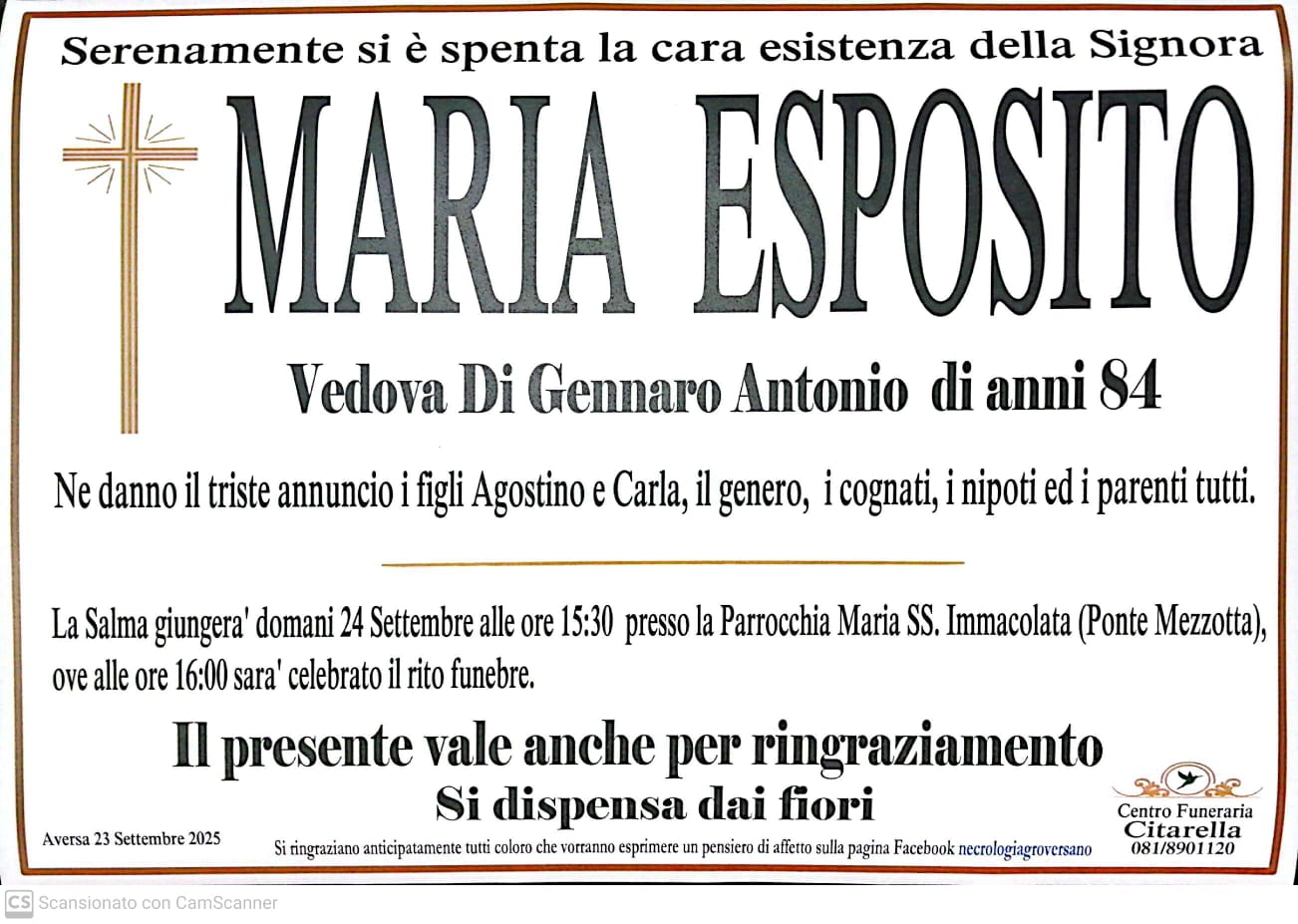 Serenamente si è spenta la cara esistenza della Signora

MARIA ESPOSITO

Vedova Di Gennaro Antonio di anni 84

Ne danno il triste annuncio i figli Agostino e Carla, il genero, i cognati, i nipoti ed i parenti tutti.

La Salma giungera' domani 24 Settembre alle ore 15:30 presso la Parrocchia Maria SS. Immacolata (Ponte Mezzotta), ove alle ore 16:00 sara' celebrato il rito funebre.

Il presente vale anche per ringraziamento

Si dispensa dai fiori

Aversa 23 Settembre 2025

Si ringraziano anticipatamente tutti coloro che vorranno esprimere un pensiero di affetto sulla pagina Facebook necrologiagroversano

Centro Funeraria
Citarella
081/8901120

CS Scansionato con CamScanner